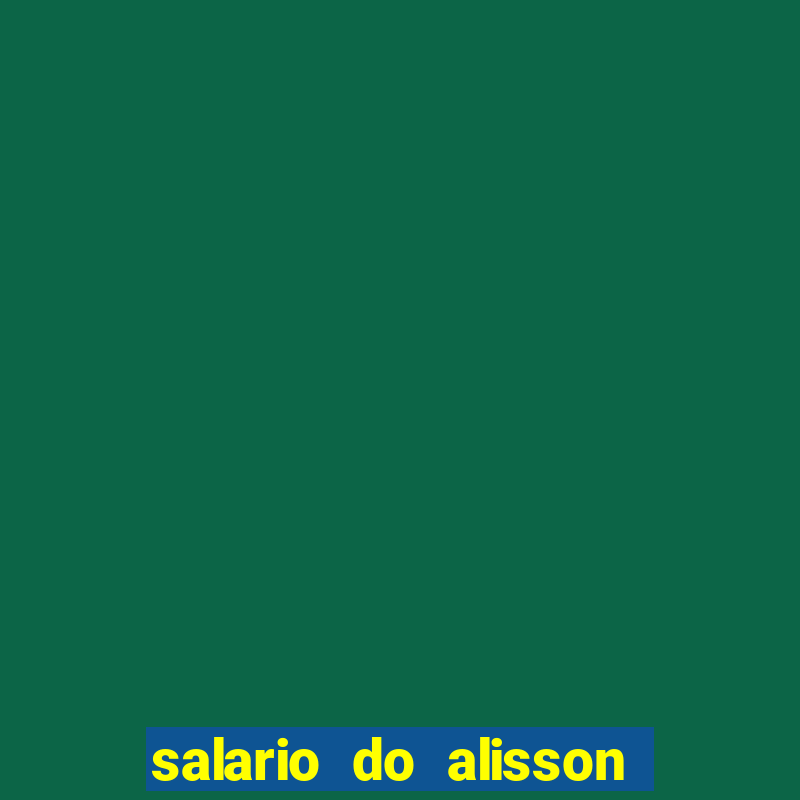 salario do alisson